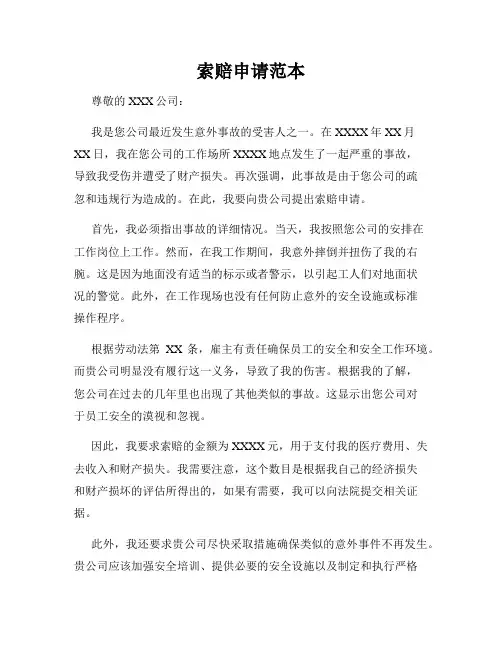 索赔申请范本

尊敬的 XXX 公司：

我是您公司最近发生意外事故的受害人之一。在 XXXX 年 XX 月 XX 日，我在您公司的工作场所 XXXX 地点发生了一起严重的事故，导致我受伤并遭受了财产损失。再次强调，此事故是由于您公司的疏忽和违规行为造成的。在此，我要向贵公司提出索赔申请。

首先，我必须指出事故的详细情况。当天，我按照您公司的安排在工作岗位上工作。然而，在我工作期间，我意外摔倒并扭伤了我的右腕。这是因为地面没有适当的标示或者警示，以引起工人们对地面状况的警觉。此外，在工作现场也没有任何防止意外的安全设施或标准操作程序。

根据劳动法第 XX 条，雇主有责任确保员工的安全和安全工作环境。而贵公司明显没有履行这一义务，导致了我的伤害。根据我的了解，您公司在过去的几年里也出现了其他类似的事故。这显示出您公司对于员工安全的漠视和忽视。

因此，我要求索赔的金额为 XXXX 元，用于支付我的医疗费用、失去收入和财产损失。我需要注意，这个数目是根据我自己的经济损失和财产损坏的评估所得出的，如果有需要，我可以向法院提交相关证据。

此外，我还要求贵公司尽快采取措施确保类似的意外事件不再发生。贵公司应该加强安全培训、提供必要的安全设施以及制定和执行严格